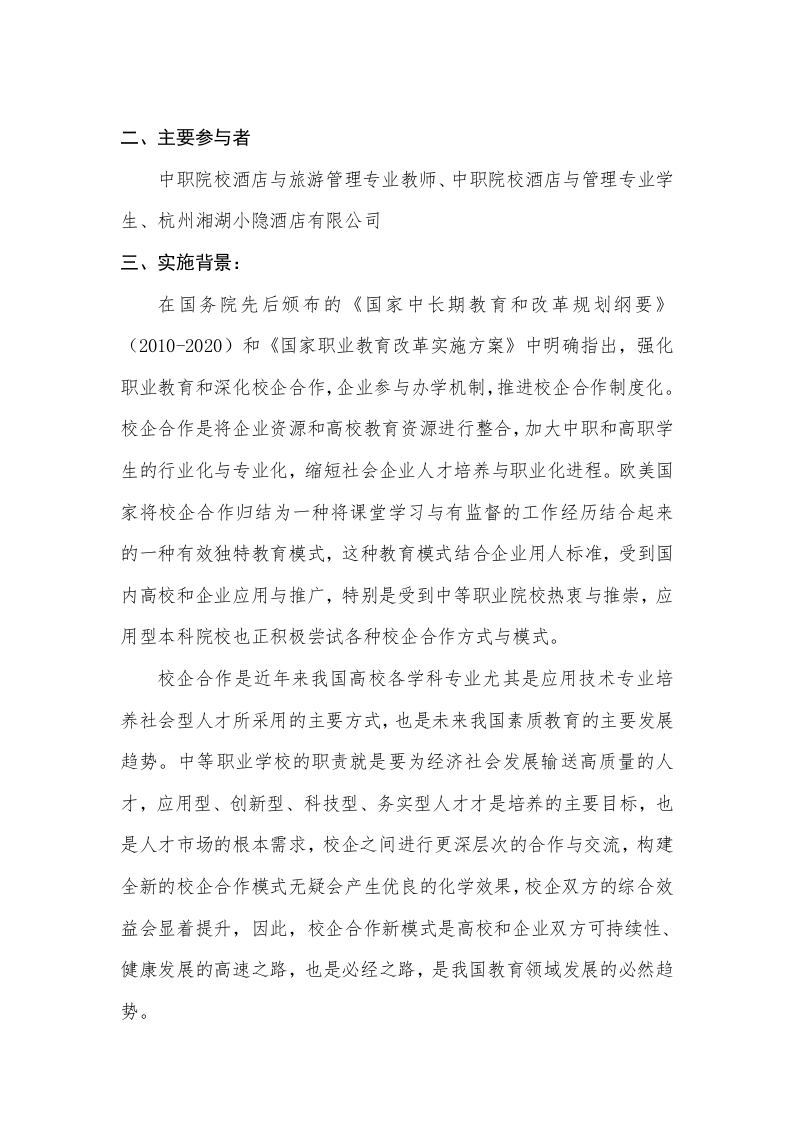 二、主要参与者

中职院校酒店与旅游管理专业教师、中职院校酒店与管理专业学生、杭州湘湖小隐酒店有限公司

三、实施背景：

在国务院先后颁布的《国家中长期教育和改革规划纲要》（2010-2020）和《国家职业教育改革实施方案》中明确指出，强化职业教育和深化校企合作，企业参与办学机制，推进校企合作制度化。校企合作是将企业资源和高校教育资源进行整合，加大中职和高职学生的行业化与专业化，缩短社会企业人才培养与职业化进程。欧美国家将校企合作归结为一种将课堂学习与有监督的工作经历结合起来的一种有效独特教育模式，这种教育模式结合企业用人标准，受到国内高校和企业应用与推广，特别是受到中等职业院校热衷与推崇，应用型本科院校也正积极尝试各种校企合作方式与模式。

校企合作是近年来我国高校各学科专业尤其是应用技术专业培养社会型人才所采用的主要方式，也是未来我国素质教育的主要发展趋势。中等职业学校的职责就是要为经济社会发展输送高质量的人才，应用型、创新型、科技型、务实型人才才是培养的主要目标，也是人才市场的根本需求，校企之间进行更深层次的合作与交流，构建全新的校企合作模式无疑会产生优良的化学效果，校企双方的综合效益会显着提升，因此，校企合作新模式是高校和企业双方可持续性、健康发展的高速之路，也是必经之路，是我国教育领域发展的必然趋势。